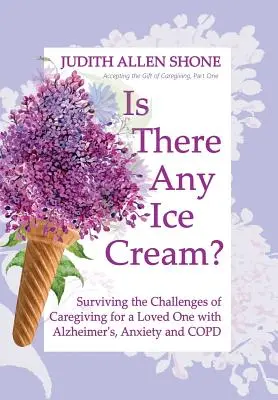 JUDITH ALLEN SHONE

Accepting the Gift of Caregiving, Part One

Is There Any Ice Cream?

Surviving the Challenges of Caregiving for a Loved One with Alzheimer's, Anxiety and COPD